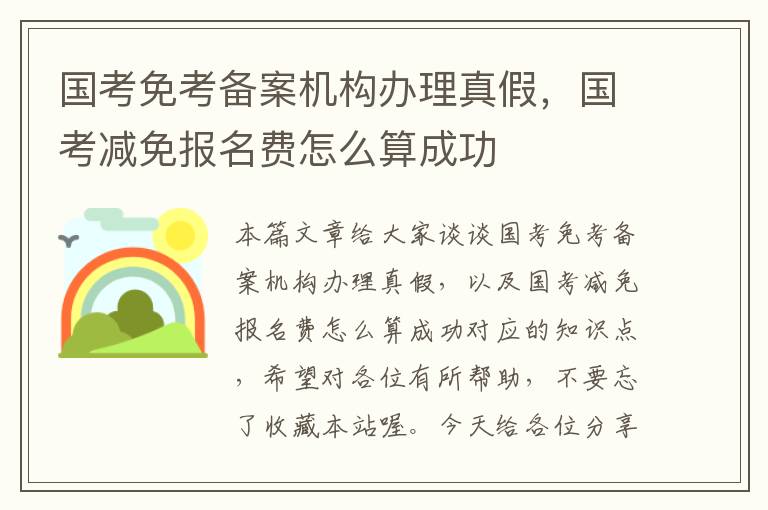 国考免考备案机构办理真假，国考减免报名费怎么算成功

本篇文章给大家谈谈国考免考备案机构办理真假，以及国考减免报名费怎么算成功对应的知识点，希望对各位有所帮助，不要忘了收藏本站喔。今天给各位分享